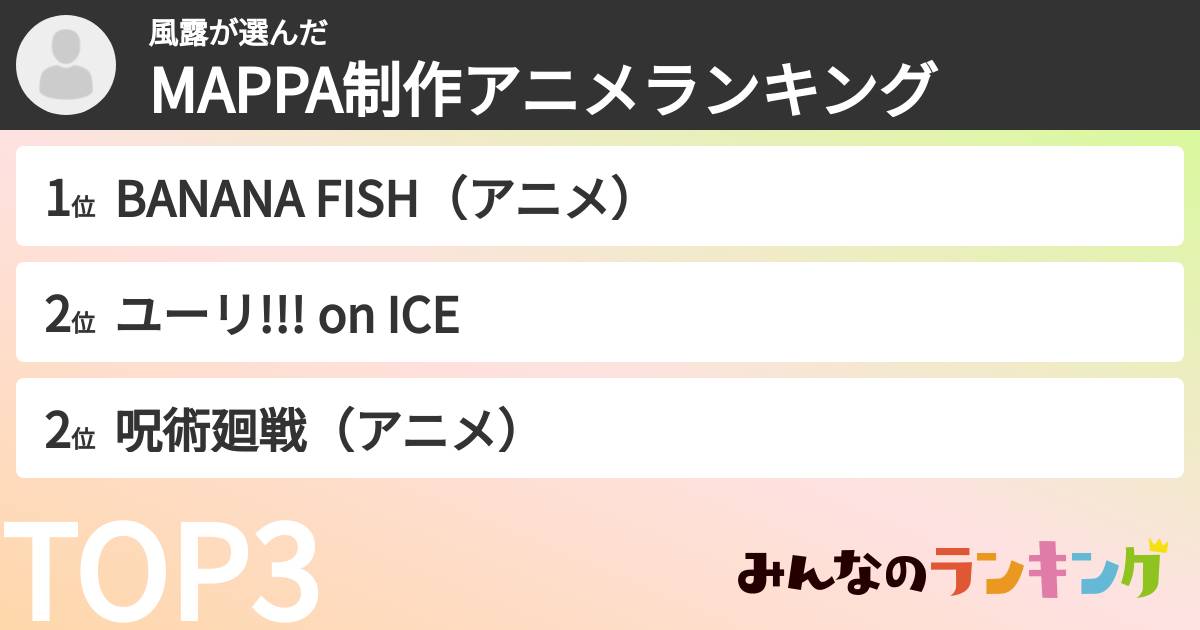 風露が選んだ
MAPPA制作アニメランキング

1位 BANANA FISH（アニメ）

2位 ユーリ!!! on ICE

2位 呪術廻戦（アニメ）

TOP3

みんなのランキング